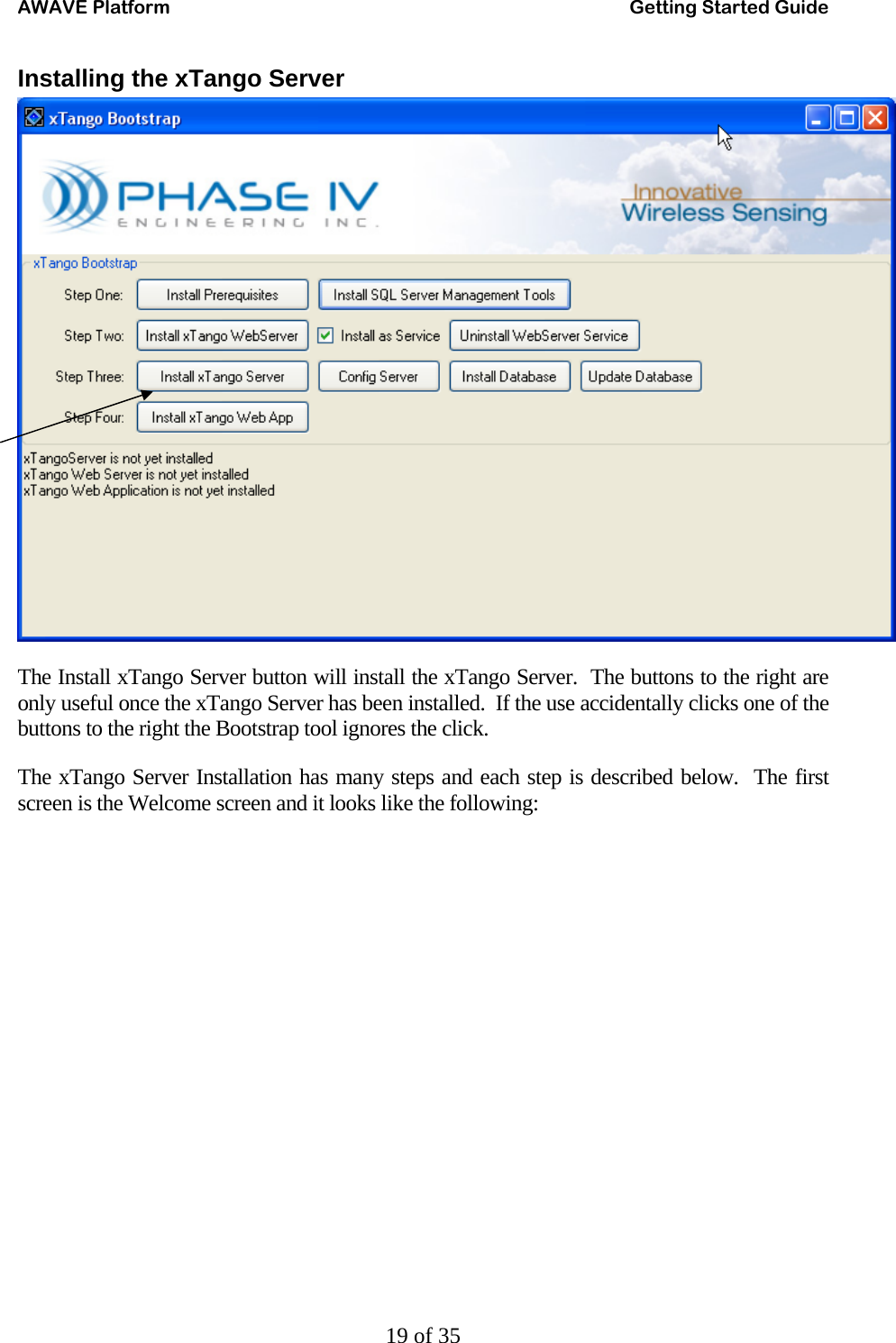 AWAVE Platform Getting Started Guide

Installing the xTango Server

xTango Bootstrap

PHASE IV
ENGINEERING INC.

Innovative
Wireless Sensing

xTango Bootstrap

Step One: Install Prerequisites Install SQL Server Management Tools

Step Two: Install xTango WebServer Install as Service Uninstall WebServer Service

Step Three: Install xTango Server Config Server Install Database Update Database

Step Four: Install xTango Web App

xTangoServer is not yet installed
xTango Web Server is not yet installed
xTango Web Application is not yet installed

The Install xTango Server button will install the xTango Server. The buttons to the right are only useful once the xTango Server has been installed. If the use accidentally clicks one of the buttons to the right the Bootstrap tool ignores the click.

The xTango Server Installation has many steps and each step is described below. The first screen is the Welcome screen and it looks like the following:

19 of 35